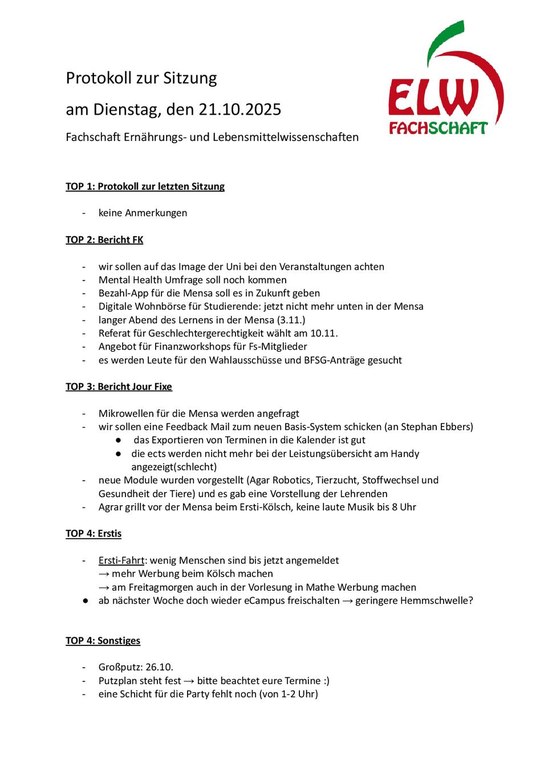 Protokoll zur Sitzung

am Dienstag, den 21.10.2025

Fachschaft Ernährungs- und Lebensmittelwissenschaften

ELW
FACHSCHAFT

TOP 1: Protokoll zur letzten Sitzung

- keine Anmerkungen

TOP 2: Bericht FK

- wir sollen auf das Image der Uni bei den Veranstaltungen achten
- Mental Health Umfrage soll noch kommen
- Bezahl-App für die Mensa soll es in Zukunft geben
- Digitale Wohnbörse für Studierende: jetzt nicht mehr unten in der Mensa
- langer Abend des Lernens in der Mensa (3.11.)
- Referat für Geschlechtergerechtigkeit wählt am 10.11.
- Angebot für Finanzworkshops für Fs-Mitglieder
- es werden Leute für den Wahlausschüsse und BFSG-Anträge gesucht

TOP 3: Bericht Jour Fixe

- Mikrowellen für die Mensa werden angefragt
- wir sollen eine Feedback Mail zum neuen Basis-System schicken (an Stephan Ebbers)
  ● das Exportieren von Terminen in die Kalender ist gut
  ● die ects werden nicht mehr bei der Leistungsübersicht am Handy angezeigt(schlecht)
- neue Module wurden vorgestellt (Agar Robotics, Tierzucht, Stoffwechsel und Gesundheit der Tiere) und es gab eine Vorstellung der Lehrenden
- Agrar grillt vor der Mensa beim Ersti-Kölsch, keine laute Musik bis 8 Uhr

TOP 4: Erstis

- Ersti-Fahrt: wenig Menschen sind bis jetzt angemeldet
  → mehr Werbung beim Kölsch machen
  → am Freitagmorgen auch in der Vorlesung in Mathe Werbung machen
● ab nächster Woche doch wieder eCampus freischalten → geringere Hemmschwelle?

TOP 4: Sonstiges

- Großputz: 26.10.
- Putzplan steht fest → bitte beachtet eure Termine :)
- eine Schicht für die Party fehlt noch (von 1-2 Uhr)